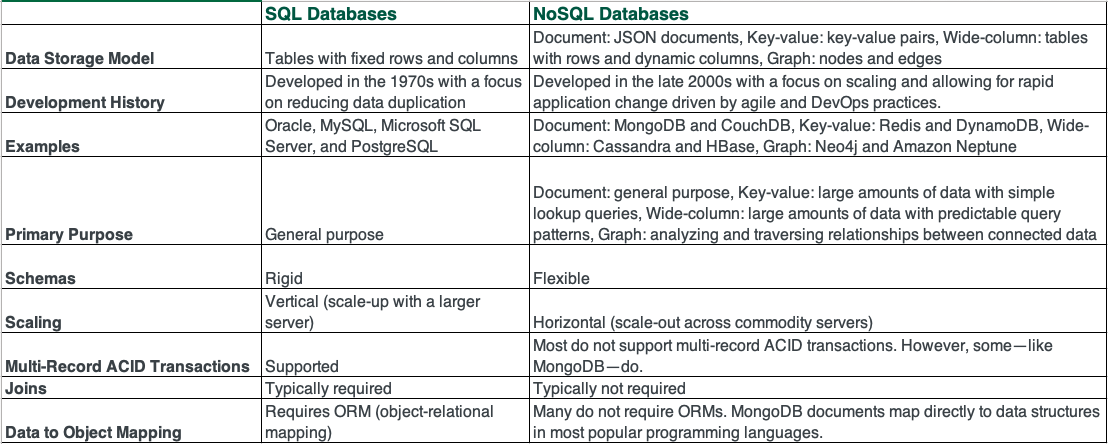 | | SQL Databases | NoSQL Databases |
|---|---|---|
| Data Storage Model | Tables with fixed rows and columns | Document: JSON documents, Key-value: key-value pairs, Wide-column: tables with rows and dynamic columns, Graph: nodes and edges |
| Development History | Developed in the 1970s with a focus on reducing data duplication | Developed in the late 2000s with a focus on scaling and allowing for rapid application change driven by agile and DevOps practices. |
| Examples | Oracle, MySQL, Microsoft SQL Server, and PostgreSQL | Document: MongoDB and CouchDB, Key-value: Redis and DynamoDB, Wide-column: Cassandra and HBase, Graph: Neo4j and Amazon Neptune |
| Primary Purpose | General purpose | Document: general purpose, Key-value: large amounts of data with simple lookup queries, Wide-column: large amounts of data with predictable query patterns, Graph: analyzing and traversing relationships between connected data |
| Schemas | Rigid | Flexible |
| Scaling | Vertical (scale-up with a larger server) | Horizontal (scale-out across commodity servers) |
| Multi-Record ACID Transactions | Supported | Most do not support multi-record ACID transactions. However, some—like MongoDB—do. |
| Joins | Typically required | Typically not required |
| Data to Object Mapping | Requires ORM (object-relational mapping) | Many do not require ORMs. MongoDB documents map directly to data structures in most popular programming languages. |